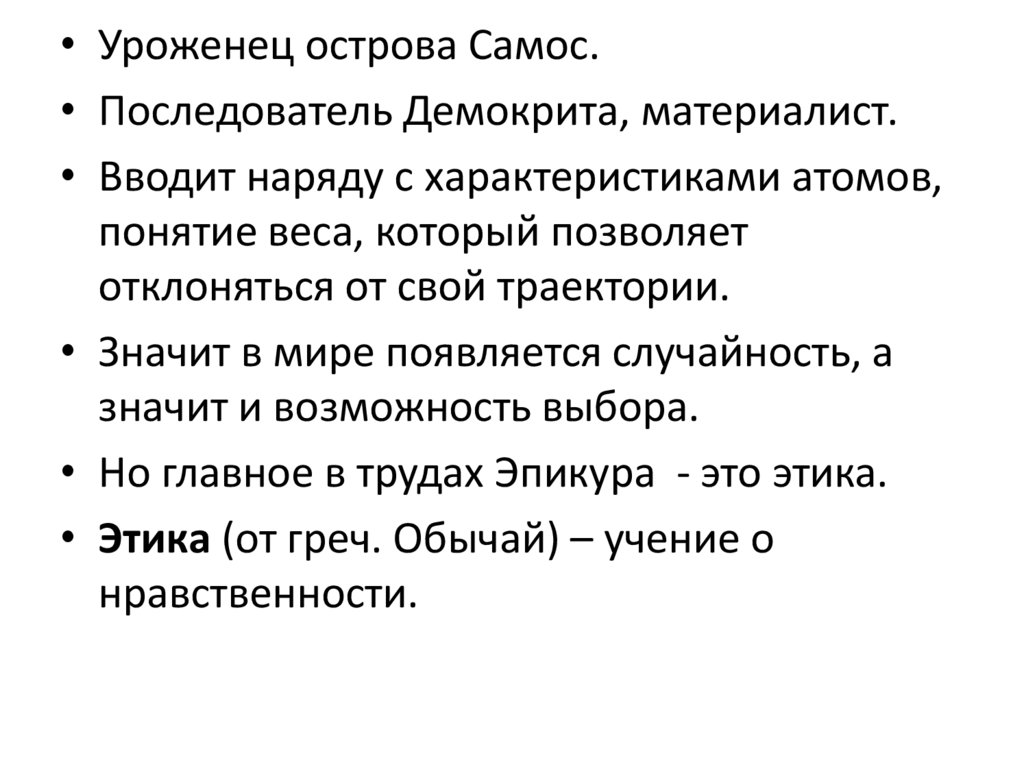 • Уроженец острова Самос.
• Последователь Демокрита, материалист.
• Вводит наряду с характеристиками атомов, понятие веса, который позволяет отклоняться от свой траектории.
• Значит в мире появляется случайность, а значит и возможность выбора.
• Но главное в трудах Эпикура  - это этика.
• Этика (от греч. Обычай) – учение о нравственности.